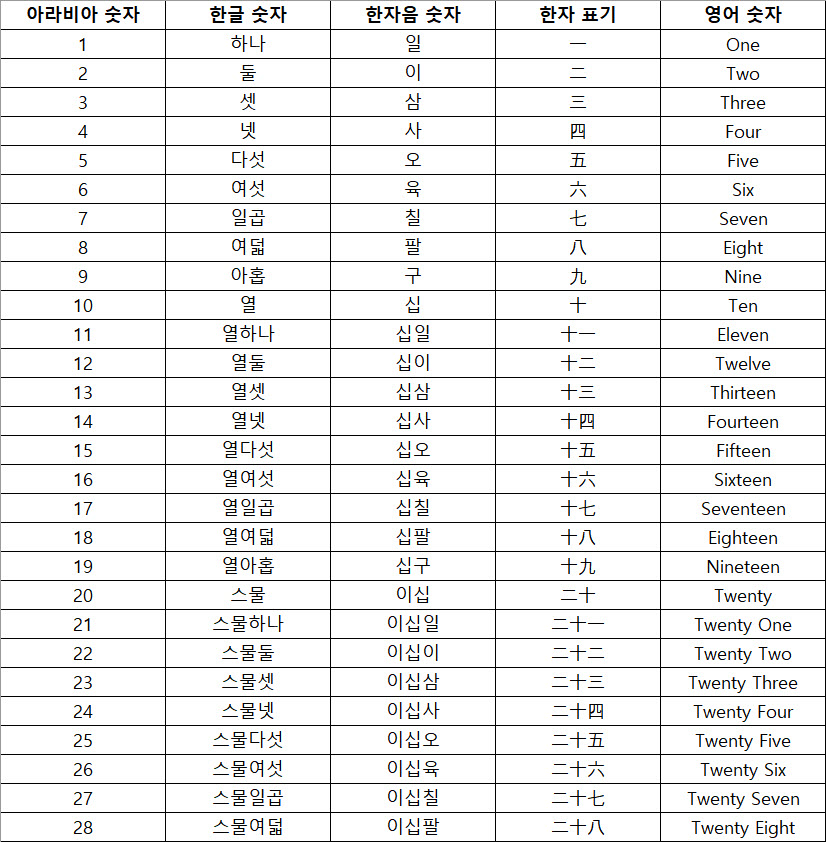 | 아라비아 숫자 | 한글 숫자 | 한자음 숫자 | 한자 표기 | 영어 숫자 |
|---|---|---|---|---|
| 1 | 하나 | 일 | 一 | One |
| 2 | 둘 | 이 | 二 | Two |
| 3 | 셋 | 삼 | 三 | Three |
| 4 | 넷 | 사 | 四 | Four |
| 5 | 다섯 | 오 | 五 | Five |
| 6 | 여섯 | 육 | 六 | Six |
| 7 | 일곱 | 칠 | 七 | Seven |
| 8 | 여덟 | 팔 | 八 | Eight |
| 9 | 아홉 | 구 | 九 | Nine |
| 10 | 열 | 십 | 十 | Ten |
| 11 | 열하나 | 십일 | 十一 | Eleven |
| 12 | 열둘 | 십이 | 十二 | Twelve |
| 13 | 열셋 | 십삼 | 十三 | Thirteen |
| 14 | 열넷 | 십사 | 十四 | Fourteen |
| 15 | 열다섯 | 십오 | 十五 | Fifteen |
| 16 | 열여섯 | 십육 | 十六 | Sixteen |
| 17 | 열일곱 | 십칠 | 十七 | Seventeen |
| 18 | 열여덟 | 십팔 | 十八 | Eighteen |
| 19 | 열아홉 | 십구 | 十九 | Nineteen |
| 20 | 스물 | 이십 | 二十 | Twenty |
| 21 | 스물하나 | 이십일 | 二十一 | Twenty One |
| 22 | 스물둘 | 이십이 | 二十二 | Twenty Two |
| 23 | 스물셋 | 이십삼 | 二十三 | Twenty Three |
| 24 | 스물넷 | 이십사 | 二十四 | Twenty Four |
| 25 | 스물다섯 | 이십오 | 二十五 | Twenty Five |
| 26 | 스물여섯 | 이십육 | 二十六 | Twenty Six |
| 27 | 스물일곱 | 이십칠 | 二十七 | Twenty Seven |
| 28 | 스물여덟 | 이십팔 | 二十八 | Twenty Eight |